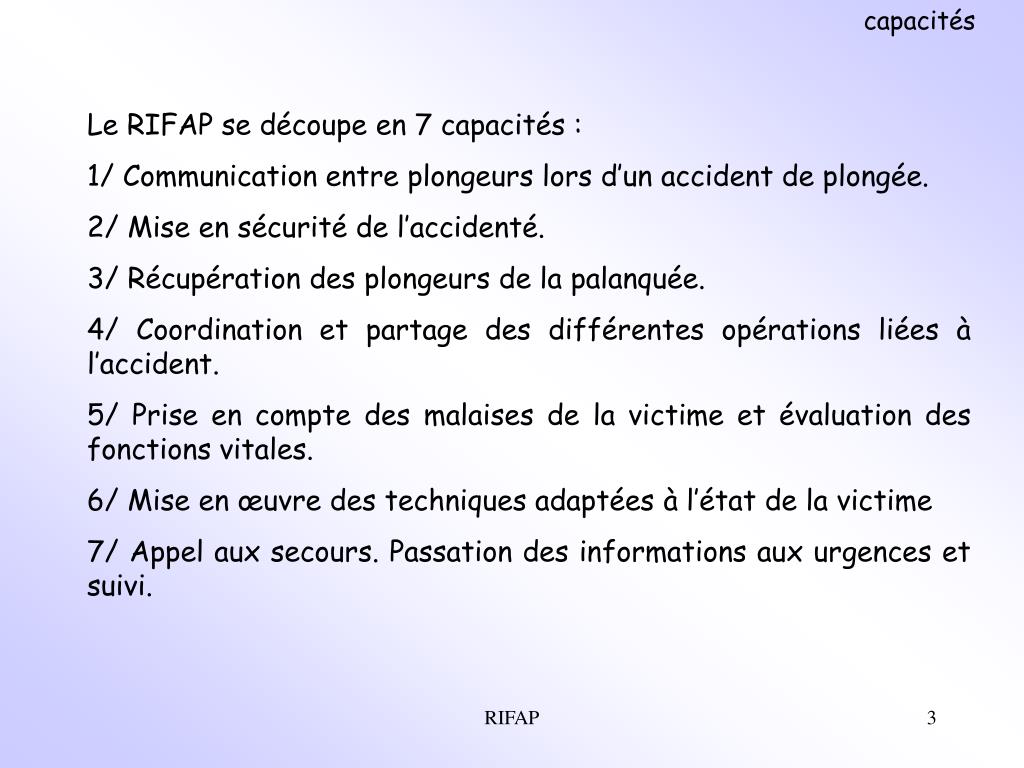 capacités

Le RIFAP se découpe en 7 capacités :

1/ Communication entre plongeurs lors d’un accident de plongée.

2/ Mise en sécurité de l’accidenté.

3/ Récupération des plongeurs de la palanquée.

4/ Coordination et partage des différentes opérations liées à l’accident.

5/ Prise en compte des malaises de la victime et évaluation des fonctions vitales.

6/ Mise en œuvre des techniques adaptées à l’état de la victime

7/ Appel aux secours. Passation des informations aux urgences et suivi.

RIFAP

3